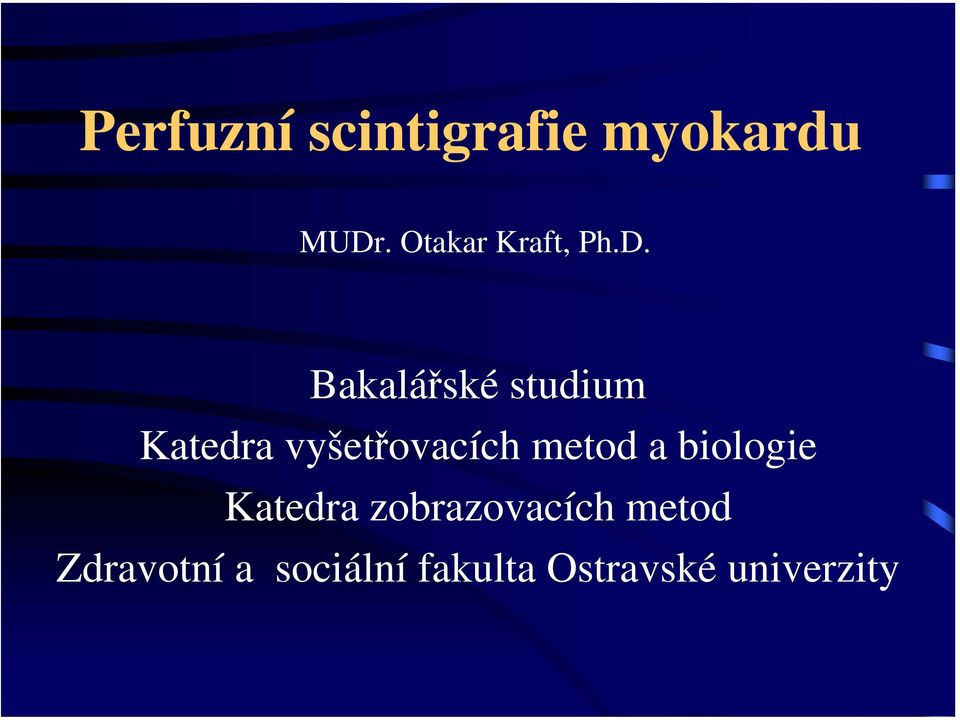 Perfuzní scintigrafie myokardu

MUDr. Otakar Kraft, Ph.D.

Bakalářské studium

Katedra vyšetřovacích metod a biologie

Katedra zobrazovacích metod

Zdravotní a sociální fakulta Ostravské univerzity